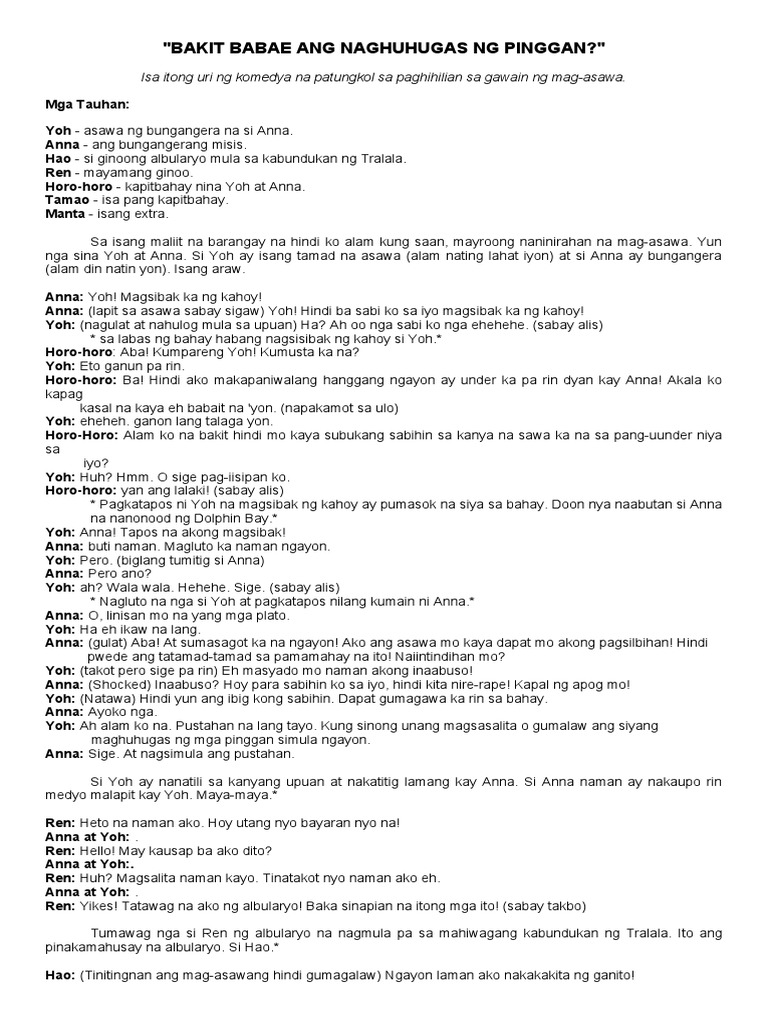 "BAKIT BABAE ANG NAGHUHUGAS NG PINGGAN?"

Isa itong uri ng komedya na patungkol sa paghihilian sa gawain ng mag-asawa.

Mga Tauhan:

Yoh - asawa ng bungangera na si Anna.
Anna - ang bungangerang misis.
Hao - si ginoong albularyo mula sa kabundukan ng Tralala.
Ren - mayamang ginoo.
Horo-horo - kapitbahay nina Yoh at Anna.
Tamao - isa pang kapitbahay.
Manta - isang extra.

Sa isang maliit na barangay na hindi ko alam kung saan, mayroong naninirahan na mag-asawa. Yun nga sina Yoh at Anna. Si Yoh ay isang tamad na asawa (alam nating lahat iyon) at si Anna ay bungangera (alam din natin yon). Isang araw.

Anna: Yoh! Magsibak ka ng kahoy!
Anna: (lapit sa asawa sabay sigaw) Yoh! Hindi ba sabi ko sa iyo magsibak ka ng kahoy!
Yoh: (nagulat at nahulog mula sa upuan) Ha? Ah oo nga sabi ko nga ehehehe. (sabay alis)
* sa labas ng bahay habang nagsisibak ng kahoy si Yoh.*
Horo-horo: Aba! Kumpareng Yoh! Kumusta ka na?
Yoh: Eto ganun pa rin.
Horo-horo: Ba! Hindi ako makapaniwalang hanggang ngayon ay under ka pa rin dyan kay Anna! Akala ko kapag kasal na kaya eh babait na 'yon. (napakamot sa ulo)
Yoh: eheheh. ganon lang talaga yon.
Horo-Horo: Alam ko na bakit hindi mo kaya subukang sabihin sa kanya na sawa ka na sa pang-uunder niya sa iyo?
Yoh: Huh? Hmm. O sige pag-iisipan ko.
Horo-horo: yan ang lalaki! (sabay alis)
* Pagkatapos ni Yoh na magsibak ng kahoy ay pumasok na siya sa bahay. Doon nya naabutan si Anna na nanonood ng Dolphin Bay.*
Yoh: Anna! Tapos na akong magsibak!
Anna: buti naman. Magluto ka naman ngayon.
Yoh: Pero. (biglang tumitig si Anna)
Anna: Pero ano?
Yoh: ah? Wala wala. Hehehe. Sige. (sabay alis)
* Nagluto na nga si Yoh at pagkatapos nilang kumain ni Anna.*
Anna: O, linisan mo na yang mga plato.
Yoh: Ha eh ikaw na lang.
Anna: (gulat) Aba! At sumasagot ka na ngayon! Ako ang asawa mo kaya dapat mo akong pagsilbihan! Hindi pwede ang tatamad-tamad sa pamamahay na ito! Naiintindihan mo?
Yoh: (takot pero sige pa rin) Eh masyado mo naman akong inaabuso!
Anna: (Shocked) Inaabuso? Hoy para sabihin ko sa iyo, hindi kita nire-rape! Kapal ng apog mo!
Yoh: (Natawa) Hindi yun ang ibig kong sabihin. Dapat gumagawa ka rin sa bahay.
Anna: Ayoko nga.
Yoh: Ah alam ko na. Pustahan na lang tayo. Kung sinong unang magsasalita o gumalaw ang siyang maghuhugas ng mga pinggan simula ngayon.
Anna: Sige. At nagsimula ang pustahan.

Si Yoh ay nanatili sa kanyang upuan at nakatitig lamang kay Anna. Si Anna naman ay nakaupo rin medyo malapit kay Yoh. Maya-maya.*

Ren: Heto na naman ako. Hoy utang nyo bayaran nyo na!
Anna at Yoh: .
Ren: Hello! May kausap ba ako dito?
Anna at Yoh:.
Ren: Huh? Magsalita naman kayo. Tinatakot nyo naman ako eh.
Anna at Yoh: .
Ren: Yikes! Tatawag na ako ng albularyo! Baka sinapian na itong mga ito! (sabay takbo)

Tumawag nga si Ren ng albularyo na nagmula pa sa mahiwagang kabundukan ng Tralala. Ito ang pinakamahusay na albularyo. Si Hao.*

Hao: (Tinitingnan ang mag-asawang hindi gumagalaw) Ngayon laman ako nakakakita ng ganito!